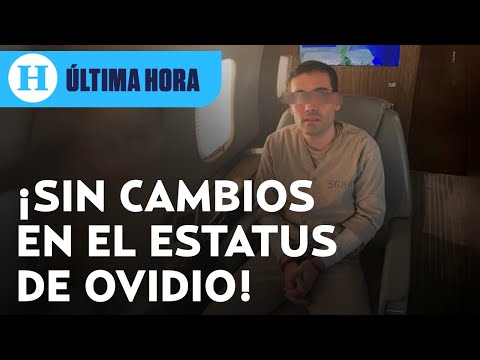 H ÚLTIMA HORA

¡SIN CAMBIOS EN EL ESTATUS DE OVIDIO!